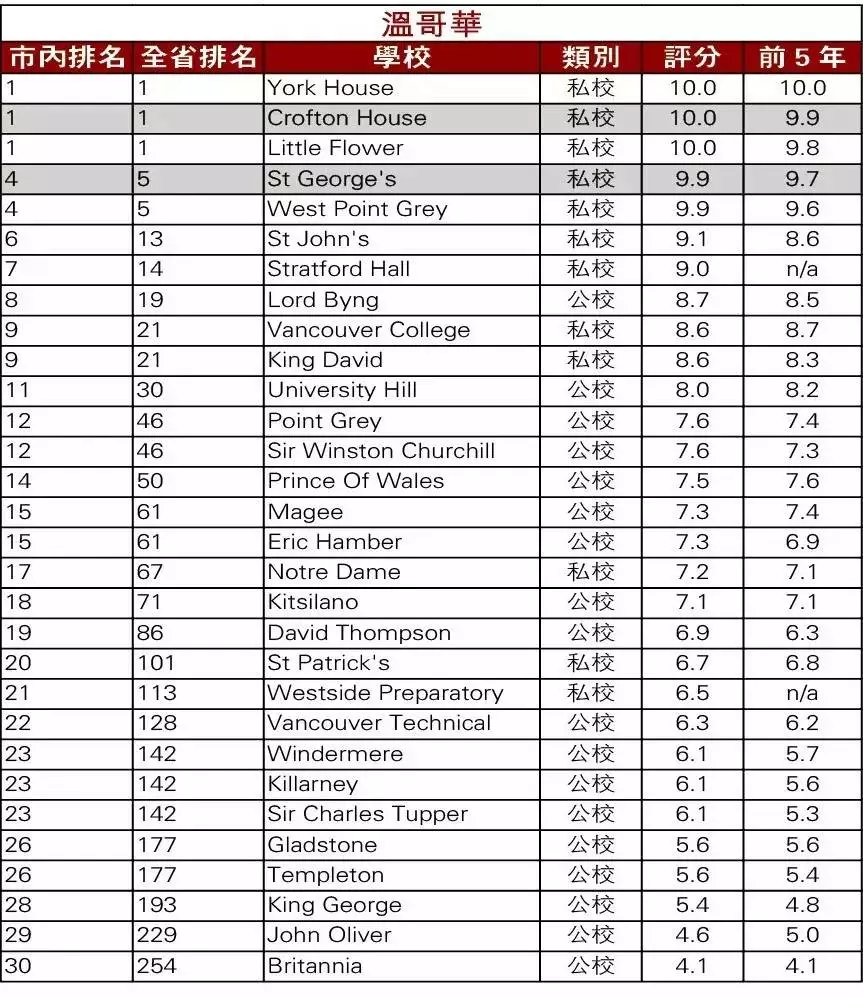 溫哥華

| 市內排名 | 全省排名 | 學校 | 類別 | 評分 | 前 5 年 |
|---|---|---|---|---|---|
| 1 | 1 | York House | 私校 | 10.0 | 10.0 |
| 1 | 1 | Crofton House | 私校 | 10.0 | 9.9 |
| 1 | 1 | Little Flower | 私校 | 10.0 | 9.8 |
| 4 | 5 | St George's | 私校 | 9.9 | 9.7 |
| 4 | 5 | West Point Grey | 私校 | 9.9 | 9.6 |
| 6 | 13 | St John's | 私校 | 9.1 | 8.6 |
| 7 | 14 | Stratford Hall | 私校 | 9.0 | n/a |
| 8 | 19 | Lord Byng | 公校 | 8.7 | 8.5 |
| 9 | 21 | Vancouver College | 私校 | 8.6 | 8.7 |
| 9 | 21 | King David | 私校 | 8.6 | 8.3 |
| 11 | 30 | University Hill | 公校 | 8.0 | 8.2 |
| 12 | 46 | Point Grey | 公校 | 7.6 | 7.4 |
| 12 | 46 | Sir Winston Churchill | 公校 | 7.6 | 7.3 |
| 14 | 50 | Prince Of Wales | 公校 | 7.5 | 7.6 |
| 15 | 61 | Magee | 公校 | 7.3 | 7.4 |
| 15 | 61 | Eric Hamber | 公校 | 7.3 | 6.9 |
| 17 | 67 | Notre Dame | 私校 | 7.2 | 7.1 |
| 18 | 71 | Kitsilano | 公校 | 7.1 | 7.1 |
| 19 | 86 | David Thompson | 公校 | 6.9 | 6.3 |
| 20 | 101 | St Patrick's | 私校 | 6.7 | 6.8 |
| 21 | 113 | Westside Preparatory | 私校 | 6.5 | n/a |
| 22 | 128 | Vancouver Technical | 公校 | 6.3 | 6.2 |
| 23 | 142 | Windermere | 公校 | 6.1 | 5.7 |
| 23 | 142 | Killarney | 公校 | 6.1 | 5.6 |
| 23 | 142 | Sir Charles Tupper | 公校 | 6.1 | 5.3 |
| 26 | 177 | Gladstone | 公校 | 5.6 | 5.6 |
| 26 | 177 | Templeton | 公校 | 5.6 | 5.4 |
| 28 | 193 | King George | 公校 | 5.4 | 4.8 |
| 29 | 229 | John Oliver | 公校 | 4.6 | 5.0 |
| 30 | 254 | Britannia | 公校 | 4.1 | 4.1 |